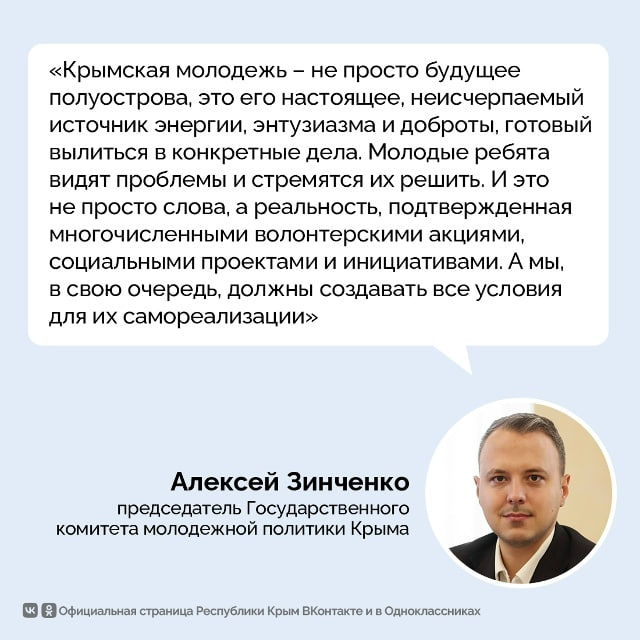 «Крымская молодежь – не просто будущее полуострова, это его настоящее, неисчерпаемый источник энергии, энтузиазма и доброты, готовый вылиться в конкретные дела. Молодые ребята видят проблемы и стремятся их решить. И это не просто слова, а реальность, подтвержденная многочисленными волонтерскими акциями, социальными проектами и инициативами. А мы, в свою очередь, должны создавать все условия для их самореализации»

Алексей Зинченко
председатель Государственного комитета молодежной политики Крыма

Официальная страница Республики Крым ВКонтакте и в Одноклассниках